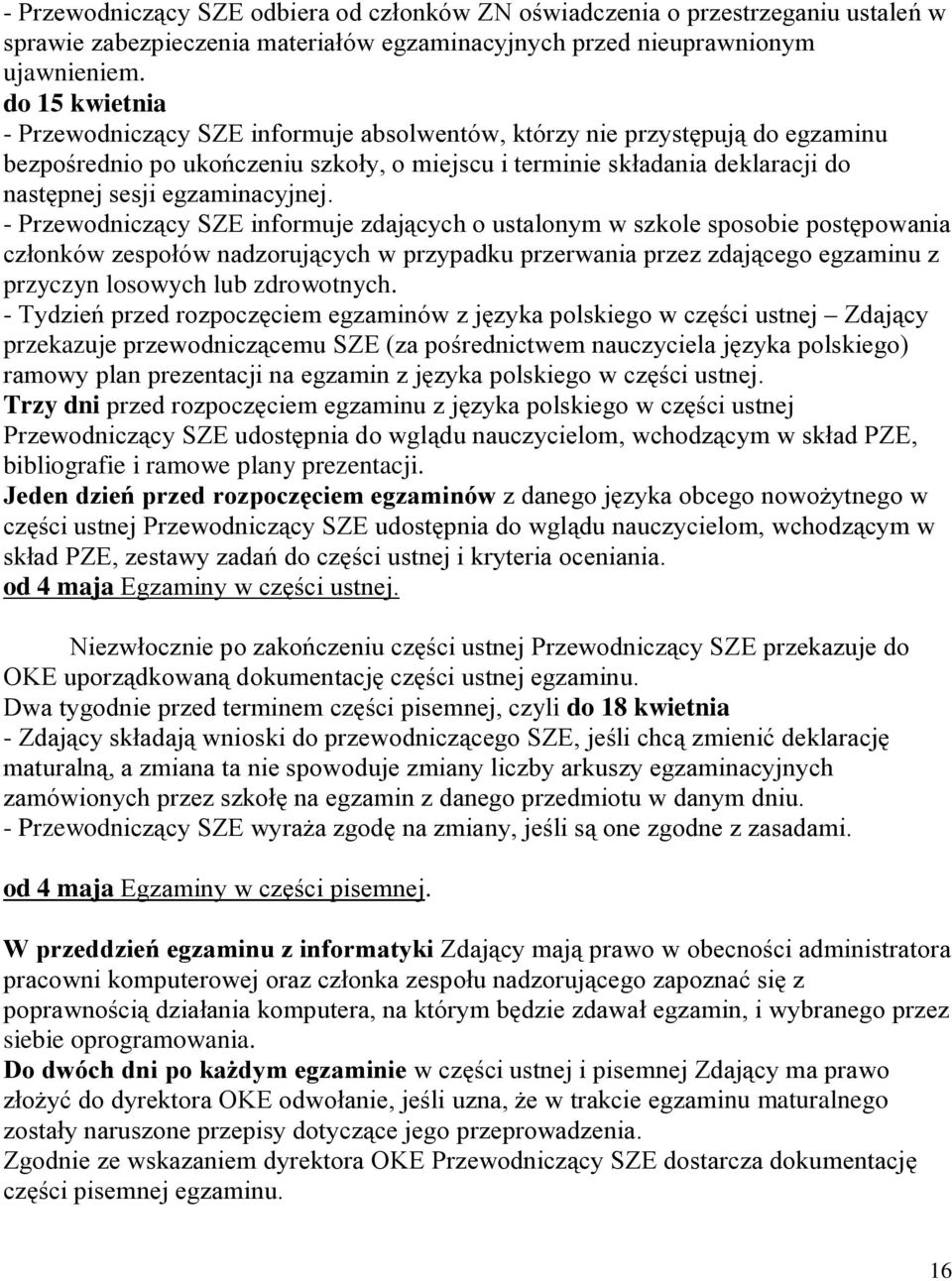 - Przewodniczący SZE odbiera od członków ZN oświadczenia o przestrzeganiu ustaleń w sprawie zabezpieczenia materiałów egzaminacyjnych przed nieuprawnionym ujawnieniem.
do 15 kwietnia
- Przewodniczący SZE informuje absolwentów, którzy nie przystępują do egzaminu bezpośrednio po ukończeniu szkoły, o miejscu i terminie składania deklaracji do następnej sesji egzaminacyjnej.
- Przewodniczący SZE informuje zdających o ustalonym w szkole sposobie postępowania członków zespołów nadzorujących w przypadku przerwania przez zdającego egzaminu z przyczyn losowych lub zdrowotnych.
- Tydzień przed rozpoczęciem egzaminów z języka polskiego w części ustnej – Zdający przekazuje przewodniczącemu SZE (za pośrednictwem nauczyciela języka polskiego) ramowy plan prezentacji na egzamin z języka polskiego w części ustnej.
Trzy dni przed rozpoczęciem egzaminu z języka polskiego w części ustnej Przewodniczący SZE udostępnia do wglądu nauczycielom, wchodzącym w skład PZE, bibliografie i ramowe plany prezentacji.
Jeden dzień przed rozpoczęciem egzaminów z danego języka obcego nowożytnego w części ustnej Przewodniczący SZE udostępnia do wglądu nauczycielom, wchodzącym w skład PZE, zestawy zadań do części ustnej i kryteria oceniania.
od 4 maja Egzaminy w części ustnej.

Niezwłocznie po zakończeniu części ustnej Przewodniczący SZE przekazuje do OKE uporządkowaną dokumentację części ustnej egzaminu.
Dwa tygodnie przed terminem części pisemnej, czyli do 18 kwietnia
- Zdający składają wnioski do przewodniczącego SZE, jeśli chcą zmienić deklarację maturalną, a zmiana ta nie spowoduje zmiany liczby arkuszy egzaminacyjnych zamówionych przez szkołę na egzamin z danego przedmiotu w danym dniu.
- Przewodniczący SZE wyraża zgodę na zmiany, jeśli są one zgodne z zasadami.

od 4 maja Egzaminy w części pisemnej.

W przeddzień egzaminu z informatyki Zdający mają prawo w obecności administratora pracowni komputerowej oraz członka zespołu nadzorującego zapoznać się z poprawnością działania komputera, na którym będzie zdawał egzamin, i wybranego przez siebie oprogramowania.
Do dwóch dni po każdym egzaminie w części ustnej i pisemnej Zdający ma prawo złożyć do dyrektora OKE odwołanie, jeśli uzna, że w trakcie egzaminu maturalnego zostały naruszone przepisy dotyczące jego przeprowadzenia.
Zgodnie ze wskazaniem dyrektora OKE Przewodniczący SZE dostarcza dokumentację części pisemnej egzaminu.

16